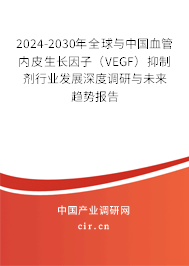 2024-2030年全球与中国血管内皮生长因子（VEGF）抑制剂行业发展深度调研与未来趋势报告

中国产业调研网

cir.cn